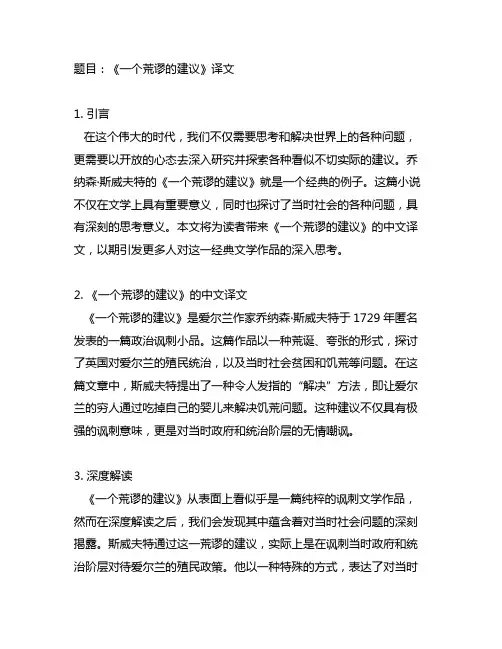 题目：《一个荒谬的建议》译文

1. 引言

在这个伟大的时代，我们不仅需要思考和解决世界上的各种问题，更需要以开放的心态去深入研究并探索各种看似不切实际的建议。乔纳森·斯威夫特的《一个荒谬的建议》就是一个经典的例子。这篇小说不仅在文学上具有重要意义，同时也探讨了当时社会的各种问题，具有深刻的思考意义。本文将为读者带来《一个荒谬的建议》的中文译文，以期引发更多人对这一经典文学作品的深入思考。

2. 《一个荒谬的建议》的中文译文

《一个荒谬的建议》是爱尔兰作家乔纳森·斯威夫特于 1729 年匿名发表的一篇政治讽刺小品。这篇作品以一种荒诞、夸张的形式，探讨了英国对爱尔兰的殖民统治，以及当时社会贫困和饥荒等问题。在这篇文章中，斯威夫特提出了一种令人发指的“解决”方法，即让爱尔兰的穷人通过吃掉自己的婴儿来解决饥荒问题。这种建议不仅具有极强的讽刺意味，更是对当时政府和统治阶层的无情嘲讽。

3. 深度解读

《一个荒谬的建议》从表面上看似乎是一篇纯粹的讽刺文学作品，然而在深度解读之后，我们会发现其中蕴含着对当时社会问题的深刻揭露。斯威夫特通过这一荒谬的建议，实际上是在讽刺当时政府和统治阶层对待爱尔兰的殖民政策。他以一种特殊的方式，表达了对当时